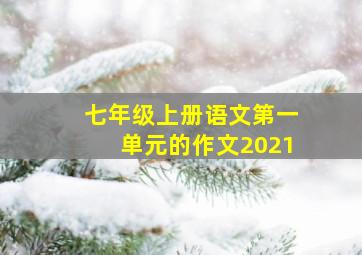 七年级上册语文第一单元的作文2021